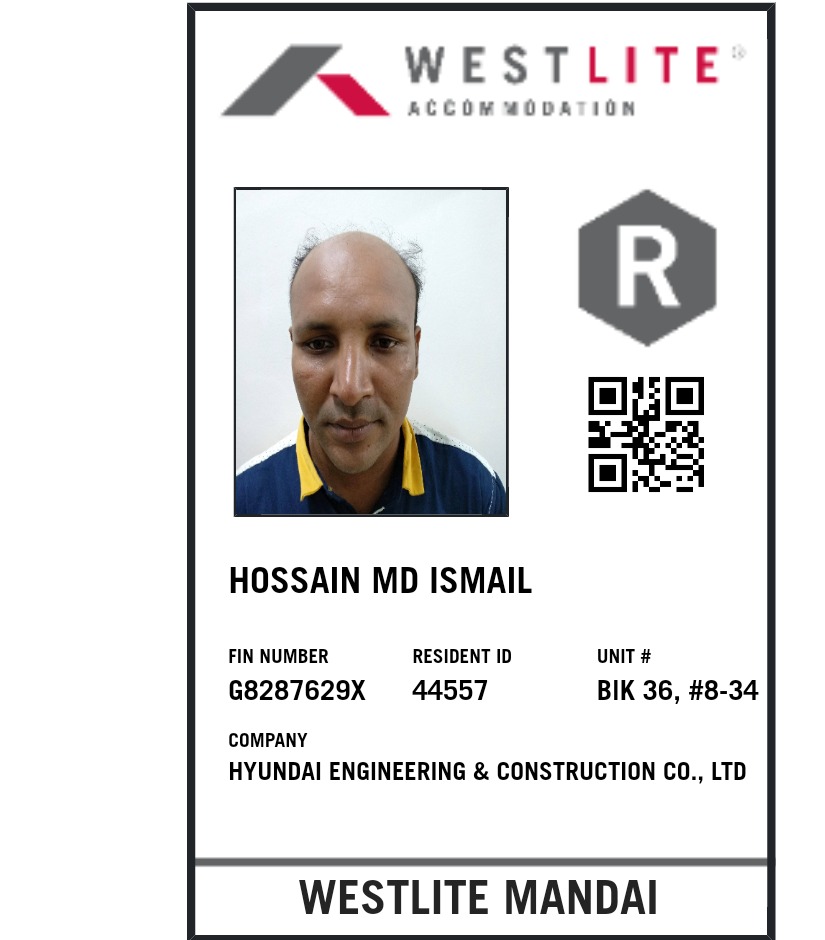 WESTLITE®
ACCOMMODATION

R

HOSSAIN MD ISMAIL

FIN NUMBER
G8287629X

RESIDENT ID
44557

UNIT #
BIK 36, #8-34

COMPANY
HYUNDAI ENGINEERING & CONSTRUCTION CO., LTD

WESTLITE MANDAI